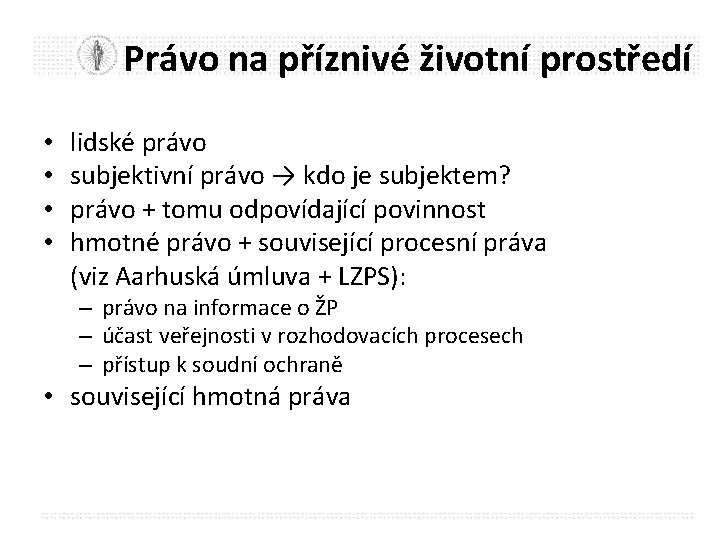 Právo na příznivé životní prostředí

• lidské právo
• subjektivní právo → kdo je subjektem?
• právo + tomu odpovídající povinnost
• hmotné právo + související procesní práva (viz Aarhuská úmluva + LZPS):
  – právo na informace o ŽP
  – účast veřejnosti v rozhodovacích procesech
  – přístup k soudní ochraně
• související hmotná práva